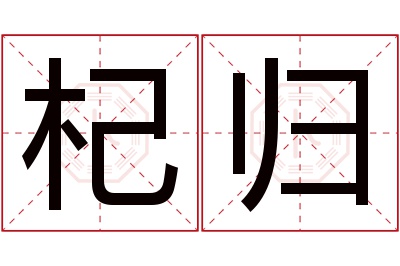 杞归